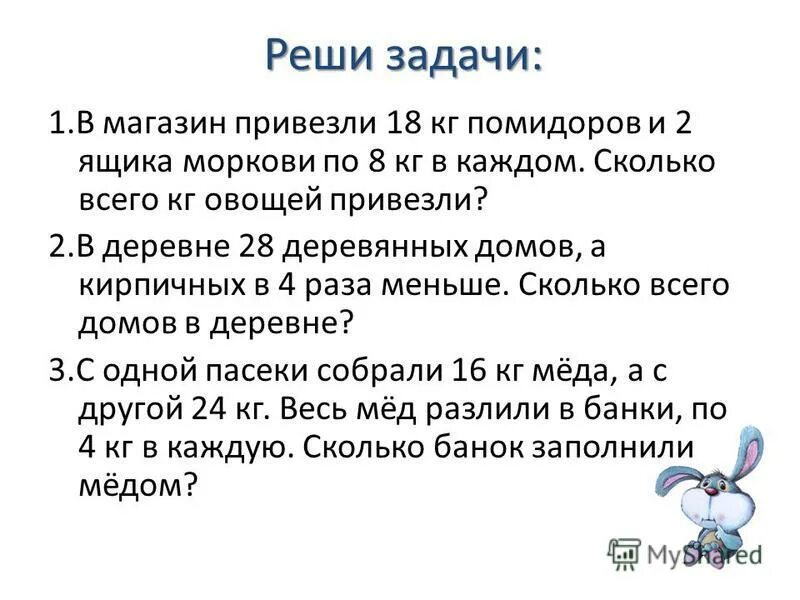 Реши задачи:

1.В магазин привезли 18 кг помидоров и 2 ящика моркови по 8 кг в каждом. Сколько всего кг овощей привезли?

2.В деревне 28 деревянных домов, а кирпичных в 4 раза меньше. Сколько всего домов в деревне?

3.С одной пасеки собрали 16 кг мёда, а с другой 24 кг. Весь мёд разлили в банки, по 4 кг в каждую. Сколько банок заполнили мёдом?

MyShared